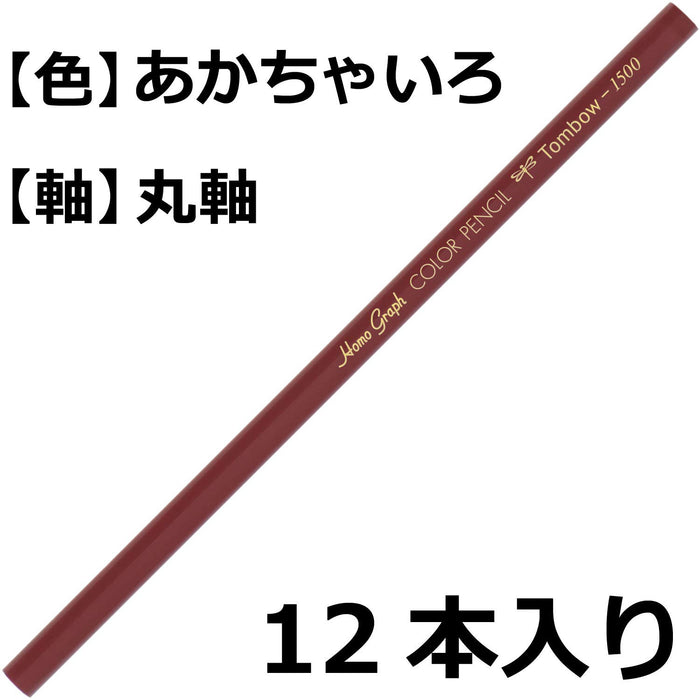 【色】あかちゃいろ

【軸】丸軸

Homo Graph COLOR PENCIL Tombow - 1500

12 本入り